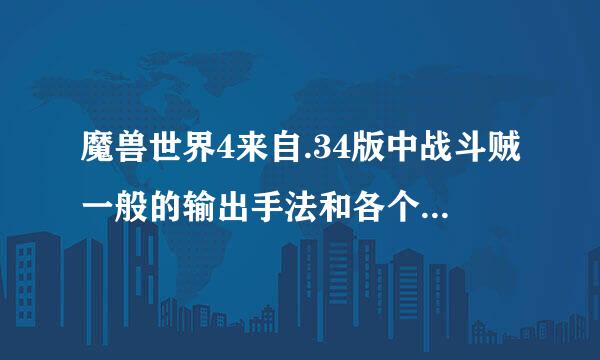 魔兽世界4来自.34版中战斗贼一般的输出手法和各个...